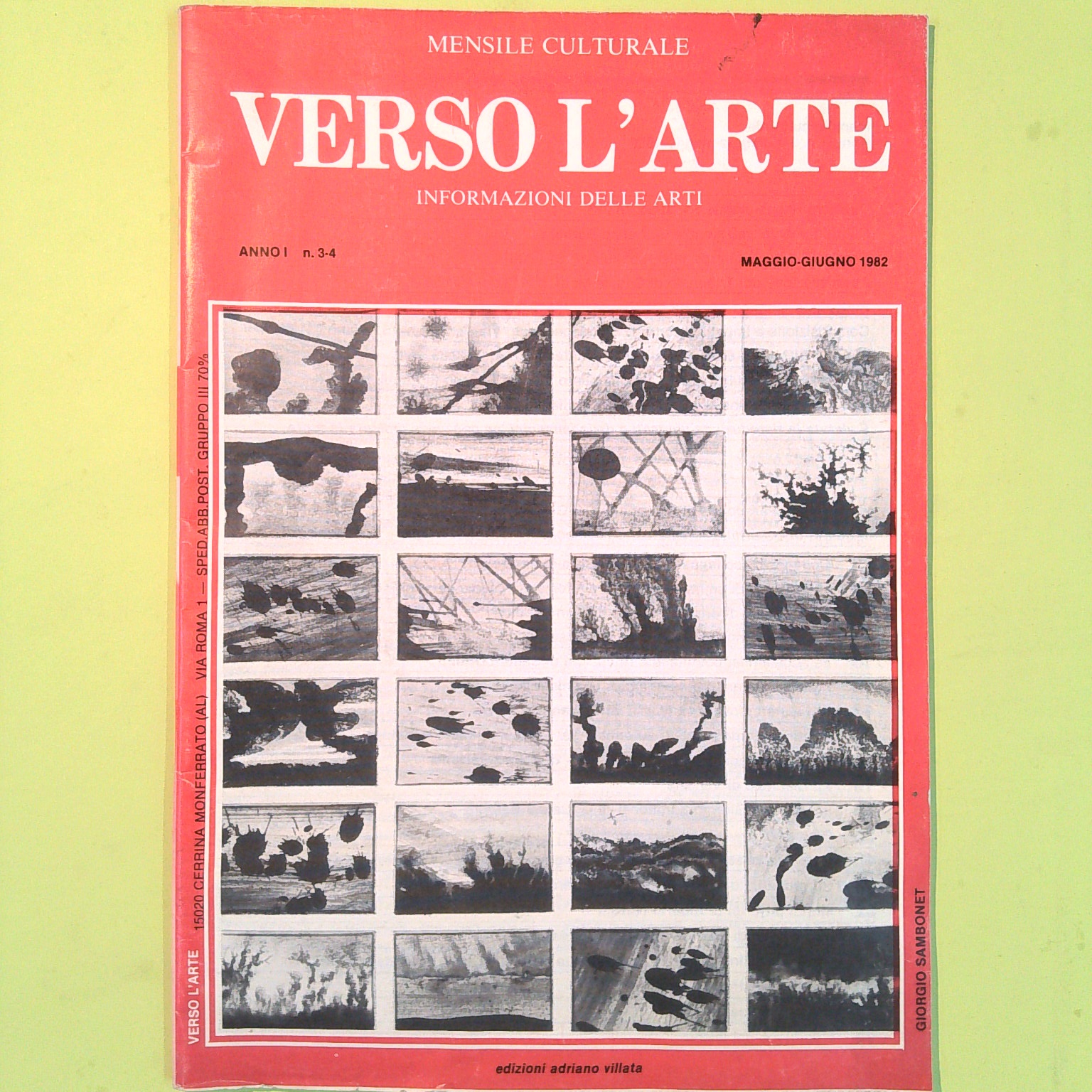 MENSILE CULTURALE

VERSO L'ARTE

INFORMAZIONI DELLE ARTI

ANNO I n. 3-4

MAGGIO-GIUGNO 1982

VERSO L'ARTE 15020 CERRINA MONFERRATO (AL) VIA ROMA 1 — SPED.ABB.POST. GRUPPO III 70%

GIORGIO SAMBONET

edizioni adriano villata